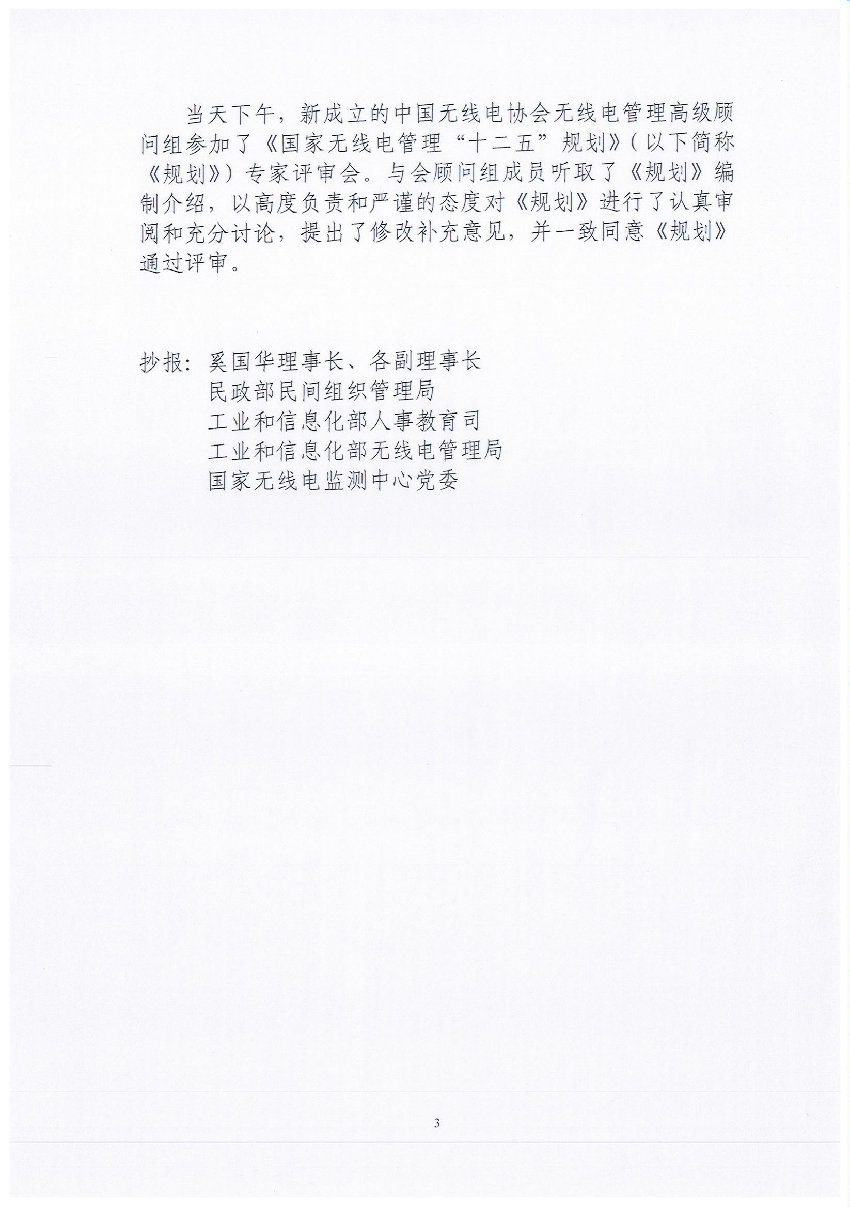 当天下午，新成立的中国无线电协会无线电管理高级顾问组参加了《国家无线电管理“十二五”规划》（以下简称《规划》）专家评审会。与会顾问组成员听取了《规划》编制介绍，以高度负责和严谨的态度对《规划》进行了认真审阅和充分讨论，提出了修改补充意见，并一致同意《规划》通过评审。

抄报：奚国华理事长、各副理事长
民政部民间组织管理局
工业和信息化部人事教育司
工业和信息化部无线电管理局
国家无线电监测中心党委

3